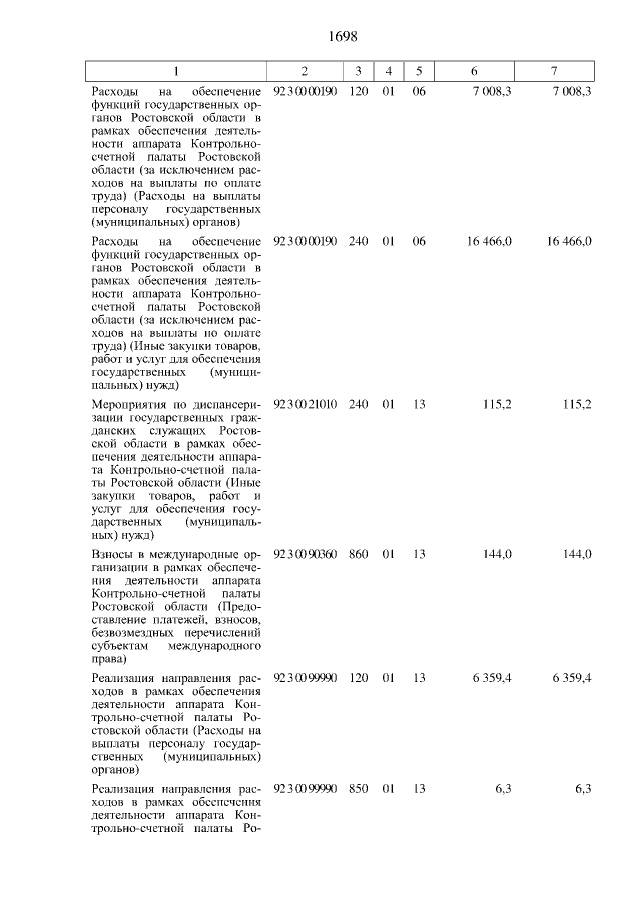 1698

| 1 | 2 | 3 | 4 | 5 | 6 | 7 |
|---|---|---|---|---|---|---|
| Расходы на обеспечение функций государственных органов Ростовской области в рамках обеспечения деятельности аппарата Контрольно-счетной палаты Ростовской области (за исключением расходов на выплаты по оплате труда) (Расходы на выплаты персоналу государственных (муниципальных) органов) | 92 3 00 00190 | 120 | 01 | 06 | 7 008,3 | 7 008,3 |
| Расходы на обеспечение функций государственных органов Ростовской области в рамках обеспечения деятельности аппарата Контрольно-счетной палаты Ростовской области (за исключением расходов на выплаты по оплате труда) (Иные закупки товаров, работ и услуг для обеспечения государственных (муниципальных) нужд) | 92 3 00 00190 | 240 | 01 | 06 | 16 466,0 | 16 466,0 |
| Мероприятия по диспансеризации государственных гражданских служащих Ростовской области в рамках обеспечения деятельности аппарата Контрольно-счетной палаты Ростовской области (Иные закупки товаров, работ и услуг для обеспечения государственных (муниципальных) нужд) | 92 3 00 21010 | 240 | 01 | 13 | 115,2 | 115,2 |
| Взносы в международные организации в рамках обеспечения деятельности аппарата Контрольно-счетной палаты Ростовской области (Предоставление платежей, взносов, безвозмездных перечислений субъектам международного права) | 92 3 00 90360 | 860 | 01 | 13 | 144,0 | 144,0 |
| Реализация направления расходов в рамках обеспечения деятельности аппарата Контрольно-счетной палаты Ростовской области (Расходы на выплаты персоналу государственных (муниципальных) органов) | 92 3 00 99990 | 120 | 01 | 13 | 6 359,4 | 6 359,4 |
| Реализация направления расходов в рамках обеспечения деятельности аппарата Контрольно-счетной палаты Ро- | 92 3 00 99990 | 850 | 01 | 13 | 6,3 | 6,3 |